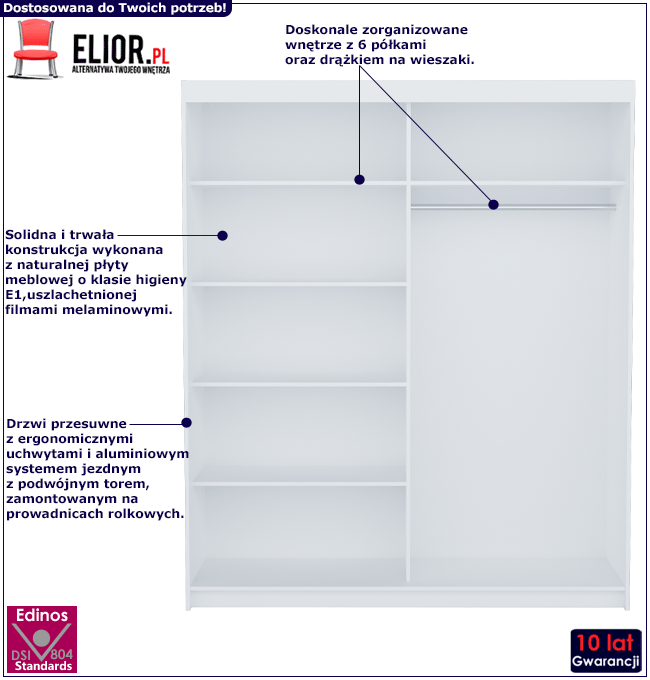 Dostosowana do Twoich potrzeb!

ELIOR.PL
ALTERNATYWA TWOJEGO WNĘTRZA

Doskonale zorganizowane wnętrze z 6 półkami oraz drążkiem na wieszaki.

Solidna i trwała konstrukcja wykonana z naturalnej płyty meblowej o klasie higieny E1,uszlachetnionej filmami melaminowymi.

Drzwi przesuwne z ergonomicznymi uchwytami i aluminiowym systemem jezdnym z podwójnym torem, zamontowanym na prowadnicach rolkowych.

Edinos
DSI 804
Standards

10 lat
Gwarancji